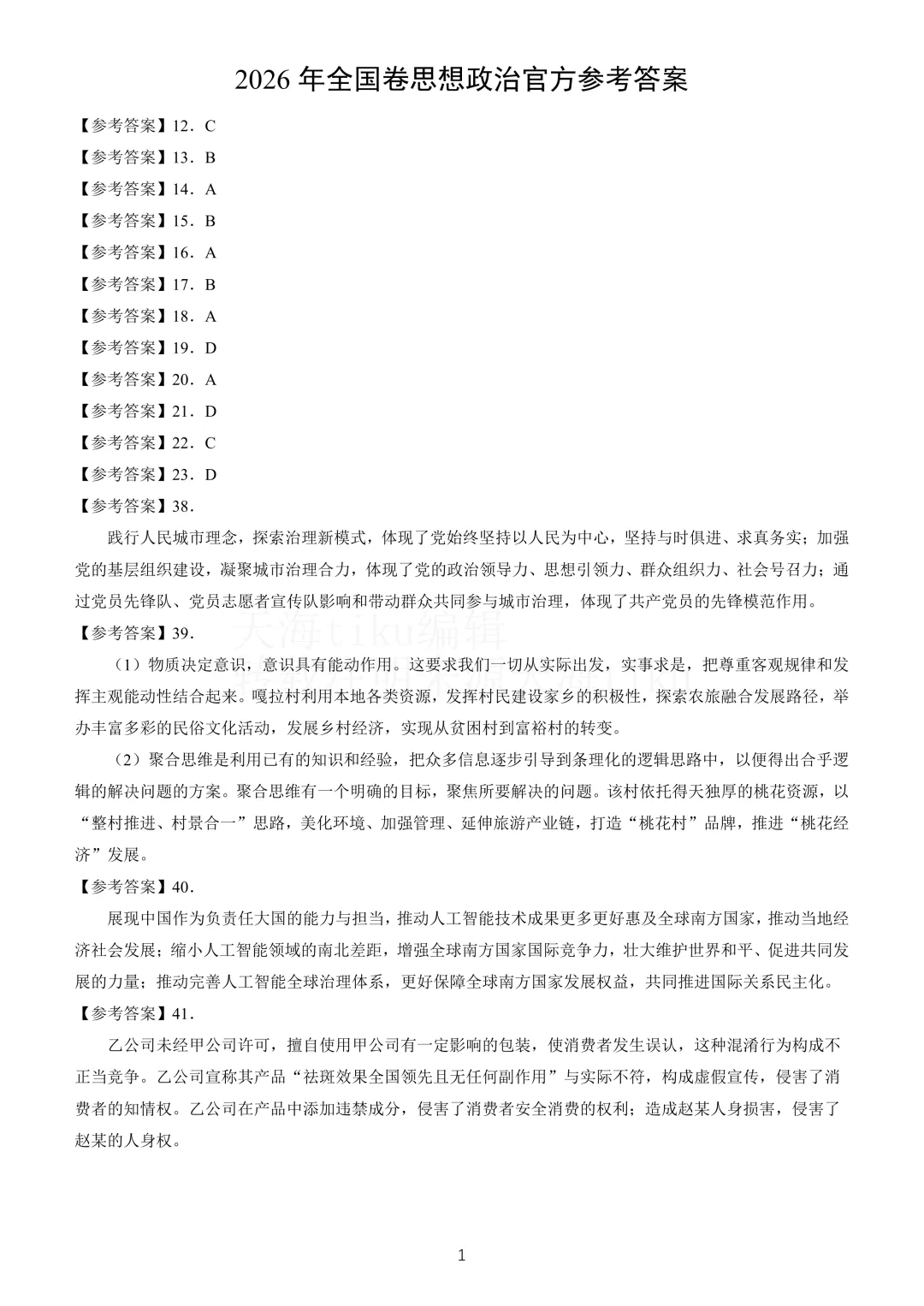 2026 年全国卷思想政治官方参考答案

【参考答案】12．C

【参考答案】13．B

【参考答案】14．A

【参考答案】15．B

【参考答案】16．A

【参考答案】17．B

【参考答案】18．A

【参考答案】19．D

【参考答案】20．A

【参考答案】21．D

【参考答案】22．C

【参考答案】23．D

【参考答案】38．

践行人民城市理念，探索治理新模式，体现了党始终坚持以人民为中心，坚持与时俱进、求真务实；加强党的基层组织建设，凝聚城市治理合力，体现了党的政治领导力、思想引领力、群众组织力、社会号召力；通过党员先锋队、党员志愿者宣传队影响和带动群众共同参与城市治理，体现了共产党员的先锋模范作用。

天海tiku编辑

【参考答案】39．

（1）物质决定意识，意识具有能动作用。这要求我们一切从实际出发，实事求是，把尊重客观规律和发挥主观能动性结合起来。嘎拉村利用本地各类资源，发挥村民建设家乡的积极性，探索农旅融合发展路径，举办丰富多彩的民俗文化活动，发展乡村经济，实现从贫困村到富裕村的转变。

（2）聚合思维是利用已有的知识和经验，把众多信息逐步引导到条理化的逻辑思路中，以便得出合乎逻辑的解决问题的方案。聚合思维有一个明确的目标，聚焦所要解决的问题。该村依托得天独厚的桃花资源，以“整村推进、村景合一”思路，美化环境、加强管理、延伸旅游产业链，打造“桃花村”品牌，推进“桃花经济”发展。

【参考答案】40．

展现中国作为负责任大国的能力与担当，推动人工智能技术成果更多更好惠及全球南方国家，推动当地经济社会发展；缩小人工智能领域的南北差距，增强全球南方国家国际竞争力，壮大维护世界和平、促进共同发展的力量；推动完善人工智能全球治理体系，更好保障全球南方国家发展权益，共同推进国际关系民主化。

【参考答案】41．

乙公司未经甲公司许可，擅自使用甲公司有一定影响的包装，使消费者发生误认，这种混淆行为构成不正当竞争。乙公司宣称其产品“祛斑效果全国领先且无任何副作用”与实际不符，构成虚假宣传，侵害了消费者的知情权。乙公司在产品中添加违禁成分，侵害了消费者安全消费的权利；造成赵某人身损害，侵害了赵某的人身权。

1